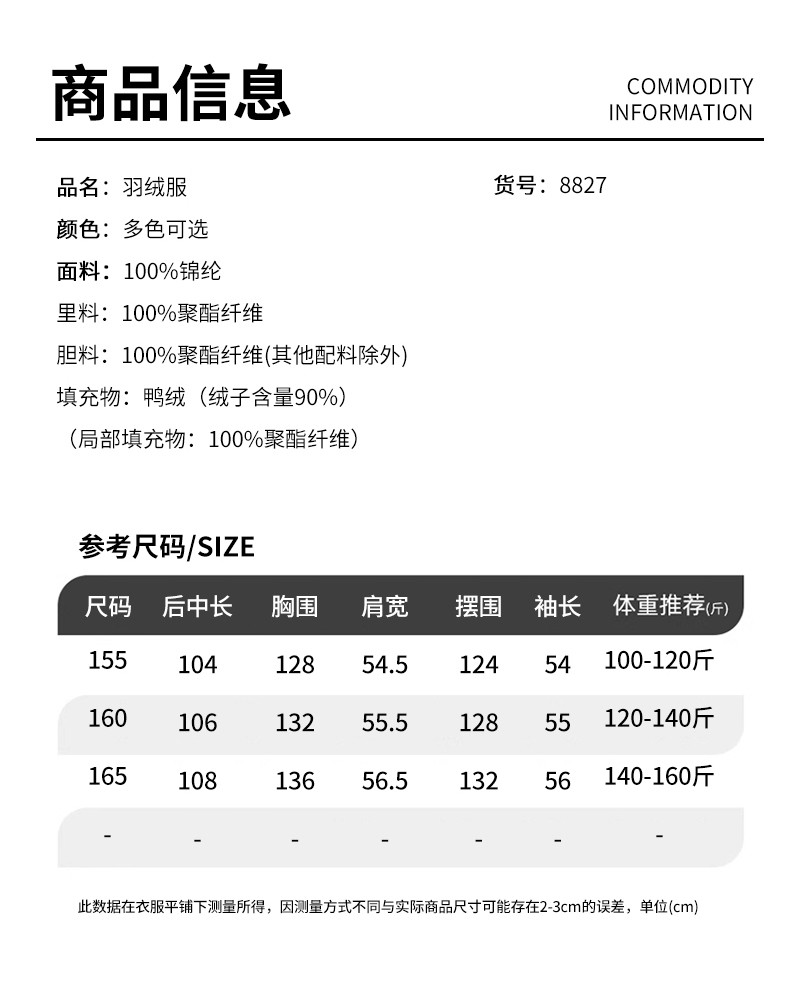 商品信息

COMMODITY
INFORMATION

品名：羽绒服 货号：8827

颜色：多色可选

面料：100%锦纶

里料：100%聚酯纤维

胆料：100%聚酯纤维(其他配料除外)

填充物：鸭绒（绒子含量90%）

（局部填充物：100%聚酯纤维）

参考尺码/SIZE

| 尺码 | 后中长 | 胸围 | 肩宽 | 摆围 | 袖长 | 体重推荐(斤) |
|---|---|---|---|---|---|---|
| 155 | 104 | 128 | 54.5 | 124 | 54 | 100-120斤 |
| 160 | 106 | 132 | 55.5 | 128 | 55 | 120-140斤 |
| 165 | 108 | 136 | 56.5 | 132 | 56 | 140-160斤 |
| - | - | - | - | - | - | - |

此数据在衣服平铺下测量所得，因测量方式不同与实际商品尺寸可能存在2-3cm的误差，单位(cm)